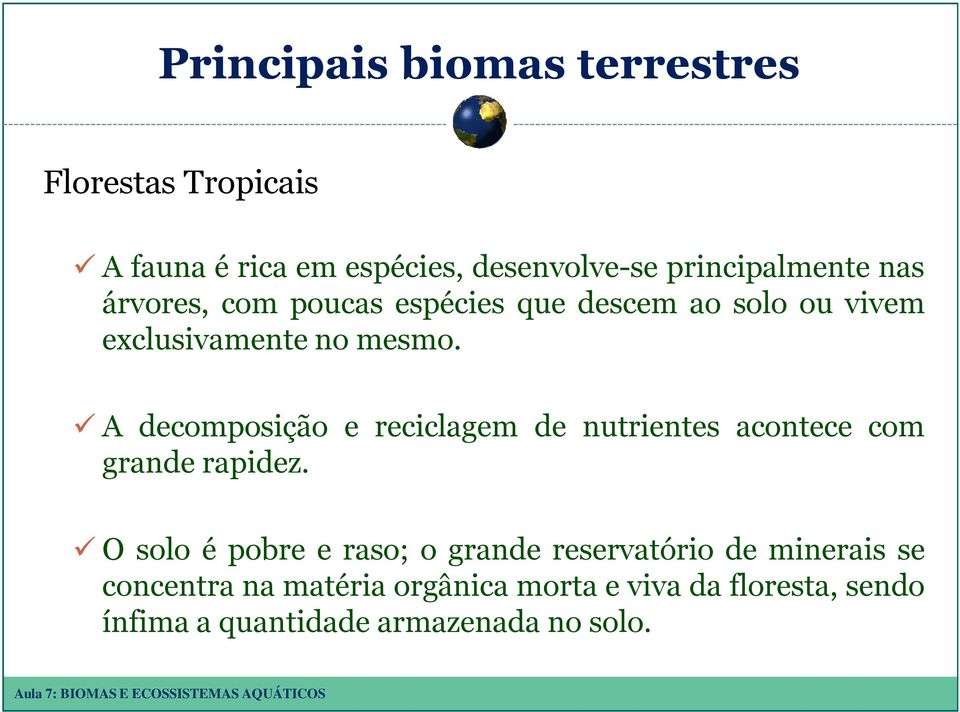 Principais biomas terrestres

Florestas Tropicais

✓ A fauna é rica em espécies, desenvolve-se principalmente nas árvores, com poucas espécies que descem ao solo ou vivem exclusivamente no mesmo.

✓ A decomposição e reciclagem de nutrientes acontece com grande rapidez.

✓ O solo é pobre e raso; o grande reservatório de minerais se concentra na matéria orgânica morta e viva da floresta, sendo ínfima a quantidade armazenada no solo.

Aula 7: BIOMAS E ECOSSISTEMAS AQUÁTICOS